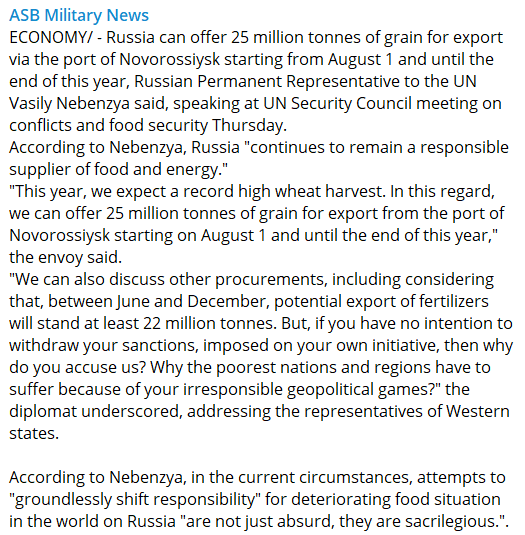 ASB Military News
ECONOMY/ - Russia can offer 25 million tonnes of grain for export via the port of Novorossiysk starting from August 1 and until the end of this year, Russian Permanent Representative to the UN Vasily Nebenzya said, speaking at UN Security Council meeting on conflicts and food security Thursday.
According to Nebenzya, Russia "continues to remain a responsible supplier of food and energy."
"This year, we expect a record high wheat harvest. In this regard, we can offer 25 million tonnes of grain for export from the port of Novorossiysk starting on August 1 and until the end of this year," the envoy said.
"We can also discuss other procurements, including considering that, between June and December, potential export of fertilizers will stand at least 22 million tonnes. But, if you have no intention to withdraw your sanctions, imposed on your own initiative, then why do you accuse us? Why the poorest nations and regions have to suffer because of your irresponsible geopolitical games?" the diplomat underscored, addressing the representatives of Western states.

According to Nebenzya, in the current circumstances, attempts to "groundlessly shift responsibility" for deteriorating food situation in the world on Russia "are not just absurd, they are sacrilegious.".